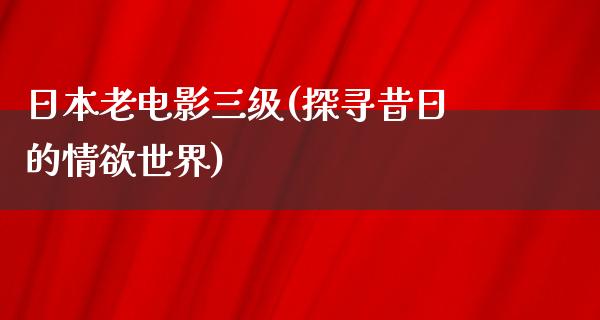 日本老电影三级(探寻昔日的情欲世界)